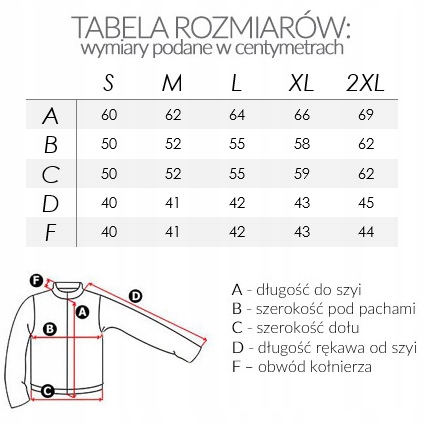 TABELA ROZMIARÓW:
wymiary podane w centymetrach

|  | S | M | L | XL | 2XL |
|---|---|---|---|---|---|
| A | 60 | 62 | 64 | 66 | 69 |
| B | 50 | 52 | 55 | 58 | 62 |
| C | 50 | 52 | 55 | 59 | 62 |
| D | 40 | 41 | 42 | 43 | 45 |
| F | 40 | 41 | 42 | 43 | 44 |

F
D
A
B
C

A - długość do szyi
B - szerokość pod pachami
C - szerokość dołu
D - długość rękawa od szyi
F – obwód kołnierza